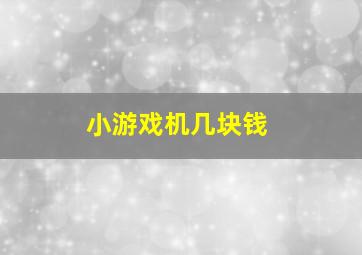 小游戏机几块钱